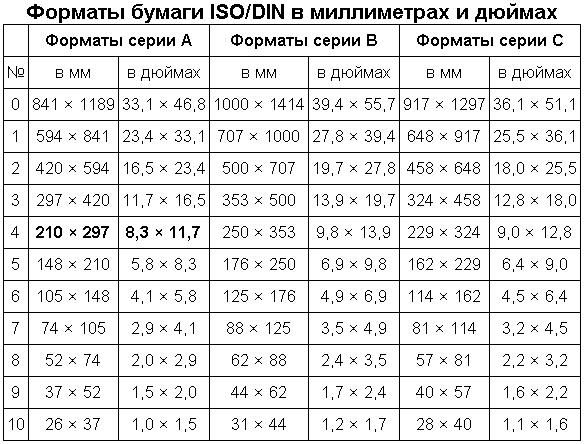 Форматы бумаги ISO/DIN в миллиметрах и дюймах

| | Форматы серии A | | Форматы серии B | | Форматы серии C | |
|---|---|---|---|---|---|---|
| № | в мм | в дюймах | в мм | в дюймах | в мм | в дюймах |
| 0 | 841 × 1189 | 33,1 × 46,8 | 1000 × 1414 | 39,4 × 55,7 | 917 × 1297 | 36,1 × 51,1 |
| 1 | 594 × 841 | 23,4 × 33,1 | 707 × 1000 | 27,8 × 39,4 | 648 × 917 | 25,5 × 36,1 |
| 2 | 420 × 594 | 16,5 × 23,4 | 500 × 707 | 19,7 × 27,8 | 458 × 648 | 18,0 × 25,5 |
| 3 | 297 × 420 | 11,7 × 16,5 | 353 × 500 | 13,9 × 19,7 | 324 × 458 | 12,8 × 18,0 |
| 4 | **210 × 297** | **8,3 × 11,7** | 250 × 353 | 9,8 × 13,9 | 229 × 324 | 9,0 × 12,8 |
| 5 | 148 × 210 | 5,8 × 8,3 | 176 × 250 | 6,9 × 9,8 | 162 × 229 | 6,4 × 9,0 |
| 6 | 105 × 148 | 4,1 × 5,8 | 125 × 176 | 4,9 × 6,9 | 114 × 162 | 4,5 × 6,4 |
| 7 | 74 × 105 | 2,9 × 4,1 | 88 × 125 | 3,5 × 4,9 | 81 × 114 | 3,2 × 4,5 |
| 8 | 52 × 74 | 2,0 × 2,9 | 62 × 88 | 2,4 × 3,5 | 57 × 81 | 2,2 × 3,2 |
| 9 | 37 × 52 | 1,5 × 2,0 | 44 × 62 | 1,7 × 2,4 | 40 × 57 | 1,6 × 2,2 |
| 10 | 26 × 37 | 1,0 × 1,5 | 31 × 44 | 1,2 × 1,7 | 28 × 40 | 1,1 × 1,6 |